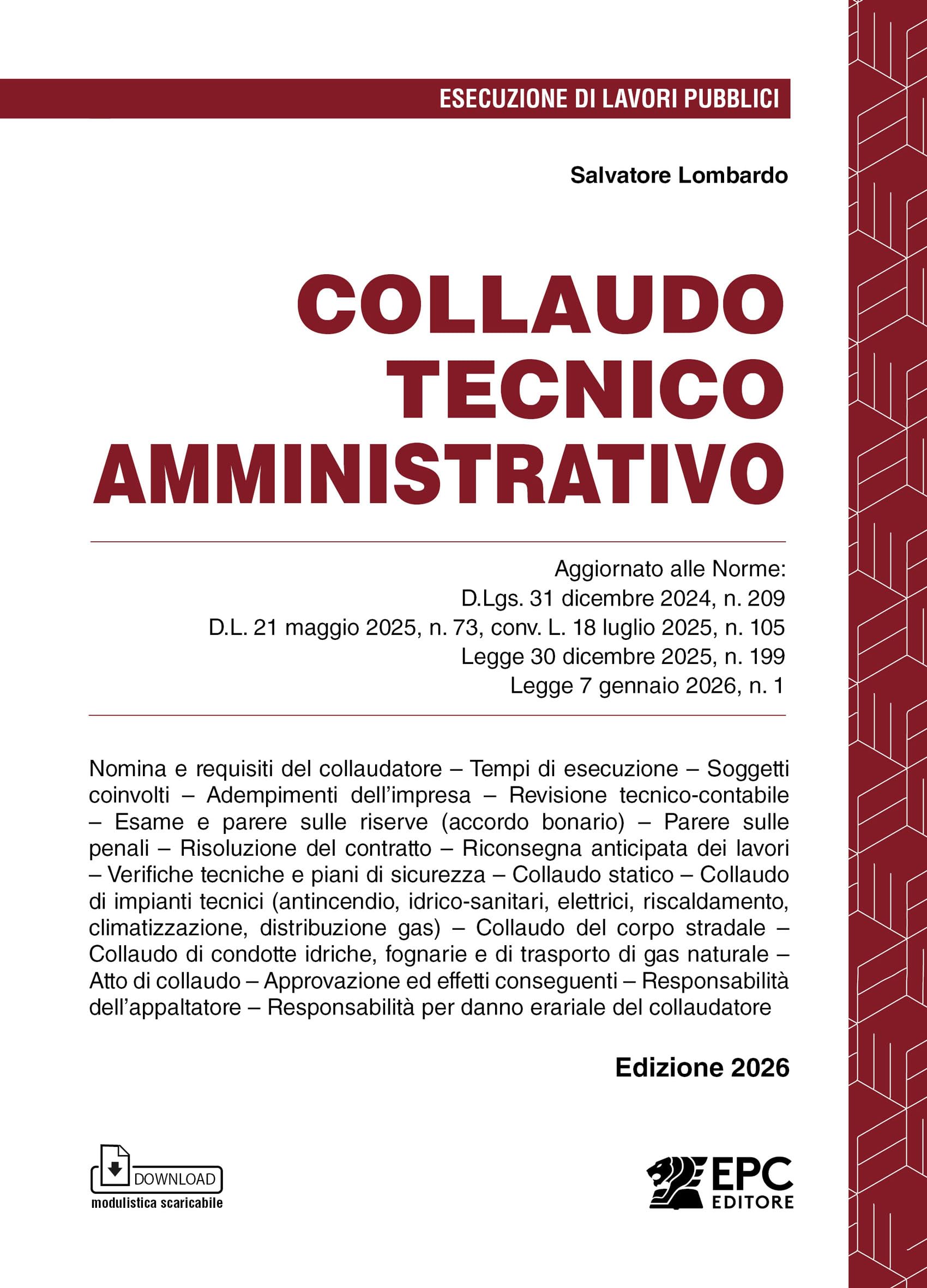 ESECUZIONE DI LAVORI PUBBLICI

Salvatore Lombardo

COLLAUDO TECNICO AMMINISTRATIVO

Aggiornato alle Norme:
D.Lgs. 31 dicembre 2024, n. 209
D.L. 21 maggio 2025, n. 73, conv. L. 18 luglio 2025, n. 105
Legge 30 dicembre 2025, n. 199
Legge 7 gennaio 2026, n. 1

Nomina e requisiti del collaudatore – Tempi di esecuzione – Soggetti coinvolti – Adempimenti dell'impresa – Revisione tecnico-contabile – Esame e parere sulle riserve (accordo bonario) – Parere sulle penali – Risoluzione del contratto – Riconsegna anticipata dei lavori – Verifiche tecniche e piani di sicurezza – Collaudo statico – Collaudo di impianti tecnici (antincendio, idrico-sanitari, elettrici, riscaldamento, climatizzazione, distribuzione gas) – Collaudo del corpo stradale – Collaudo di condotte idriche, fognarie e di trasporto di gas naturale – Atto di collaudo – Approvazione ed effetti conseguenti – Responsabilità dell'appaltatore – Responsabilità per danno erariale del collaudatore

Edizione 2026

DOWNLOAD
modulistica scaricabile

EPC
EDITORE